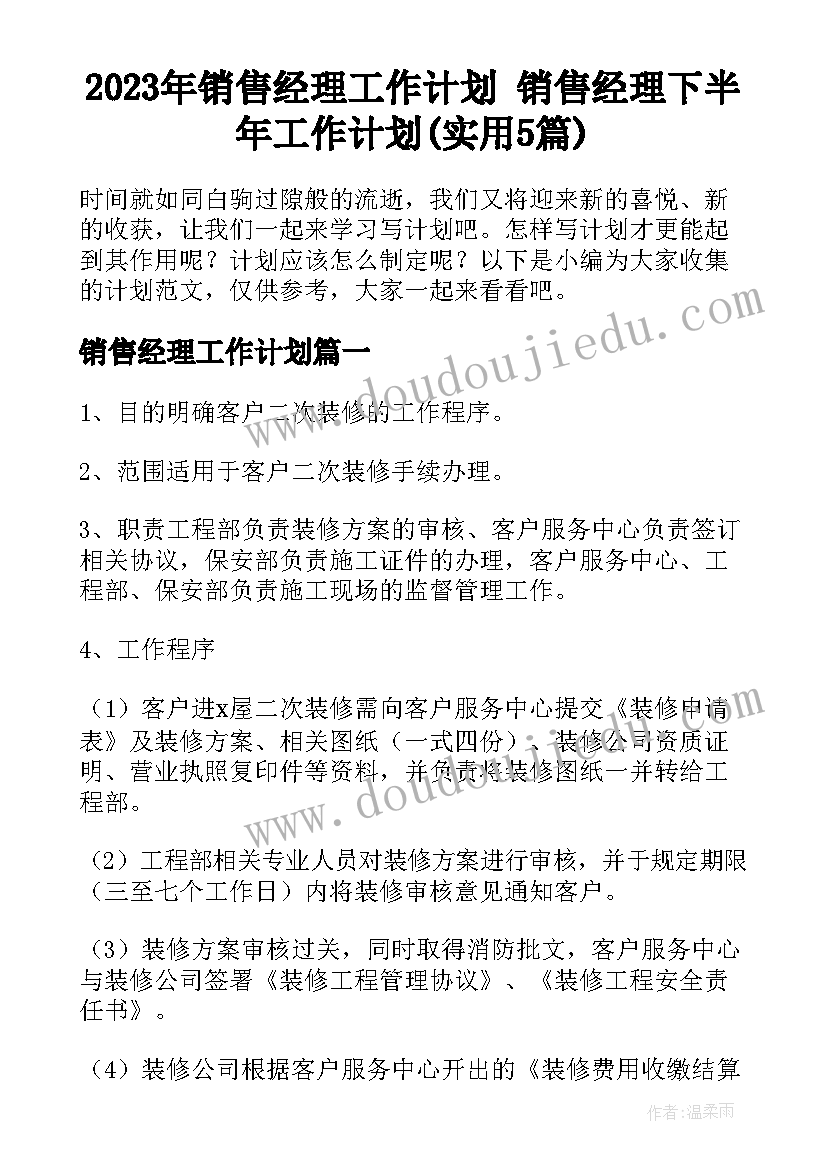 2023年销售经理工作计划 销售经理下半年工作计划(实用5篇)

时间就如同白驹过隙般的流逝，我们又将迎来新的喜悦、新的收获，让我们一起来学习写计划吧。怎样写计划才更能起到其作用呢？计划应该怎么制定呢？以下是小编为大家收集的计划范文，仅供参考，大家一起来看看吧。

销售经理工作计划篇一

1、目的明确客户二次装修的工作程序。

2、范围适用于客户二次装修手续办理。

3、职责工程部负责装修方案的审核、客户服务中心负责签订相关协议，保安部负责施工证件的办理，客户服务中心、工程部、保安部负责施工现场的监督管理工作。

4、工作程序

（1）客户进x屋二次装修需向客户服务中心提交《装修申请表》及装修方案、相关图纸（一式四份）、装修公司资质证明、营业执照复印件等资料，并负责将装修图纸一并转给工程部。

（2）工程部相关专业人员对装修方案进行审核，并于规定期限（三至七个工作日）内将装修审核意见通知客户。

（3）装修方案审核过关，同时取得消防批文，客户服务中心与装修公司签署《装修工程管理协议》、《装修工程安全责任书》。

（4）装修公司根据客户服务中心开出的《装修费用收缴结算

www.doudoujiedu.com

www.doudoujiedu.com

作者：温柔雨